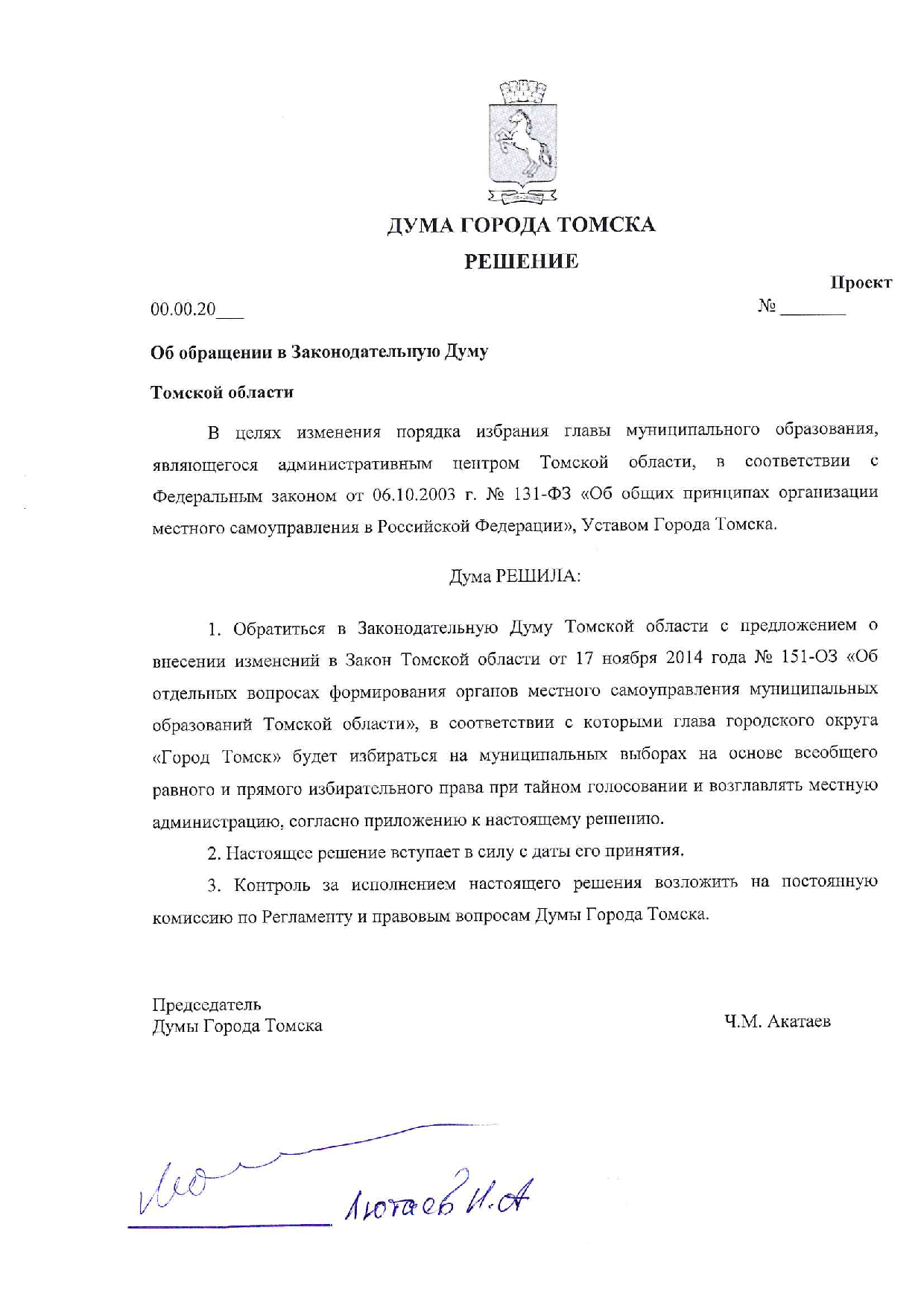 ДУМА ГОРОДА ТОМСКА

РЕШЕНИЕ

Проект

00.00.20___

№ _______

Об обращении в Законодательную Думу

Томской области

В целях изменения порядка избрания главы муниципального образования, являющегося административным центром Томской области, в соответствии с Федеральным законом от 06.10.2003 г. № 131-ФЗ «Об общих принципах организации местного самоуправления в Российской Федерации», Уставом Города Томска.

Дума РЕШИЛА:

1. Обратиться в Законодательную Думу Томской области с предложением о внесении изменений в Закон Томской области от 17 ноября 2014 года № 151-ОЗ «Об отдельных вопросах формирования органов местного самоуправления муниципальных образований Томской области», в соответствии с которыми глава городского округа «Город Томск» будет избираться на муниципальных выборах на основе всеобщего равного и прямого избирательного права при тайном голосовании и возглавлять местную администрацию, согласно приложению к настоящему решению.

2. Настоящее решение вступает в силу с даты его принятия.

3. Контроль за исполнением настоящего решения возложить на постоянную комиссию по Регламенту и правовым вопросам Думы Города Томска.

Председатель
Думы Города Томска

Ч.М. Акатаев

Лютаев И.А